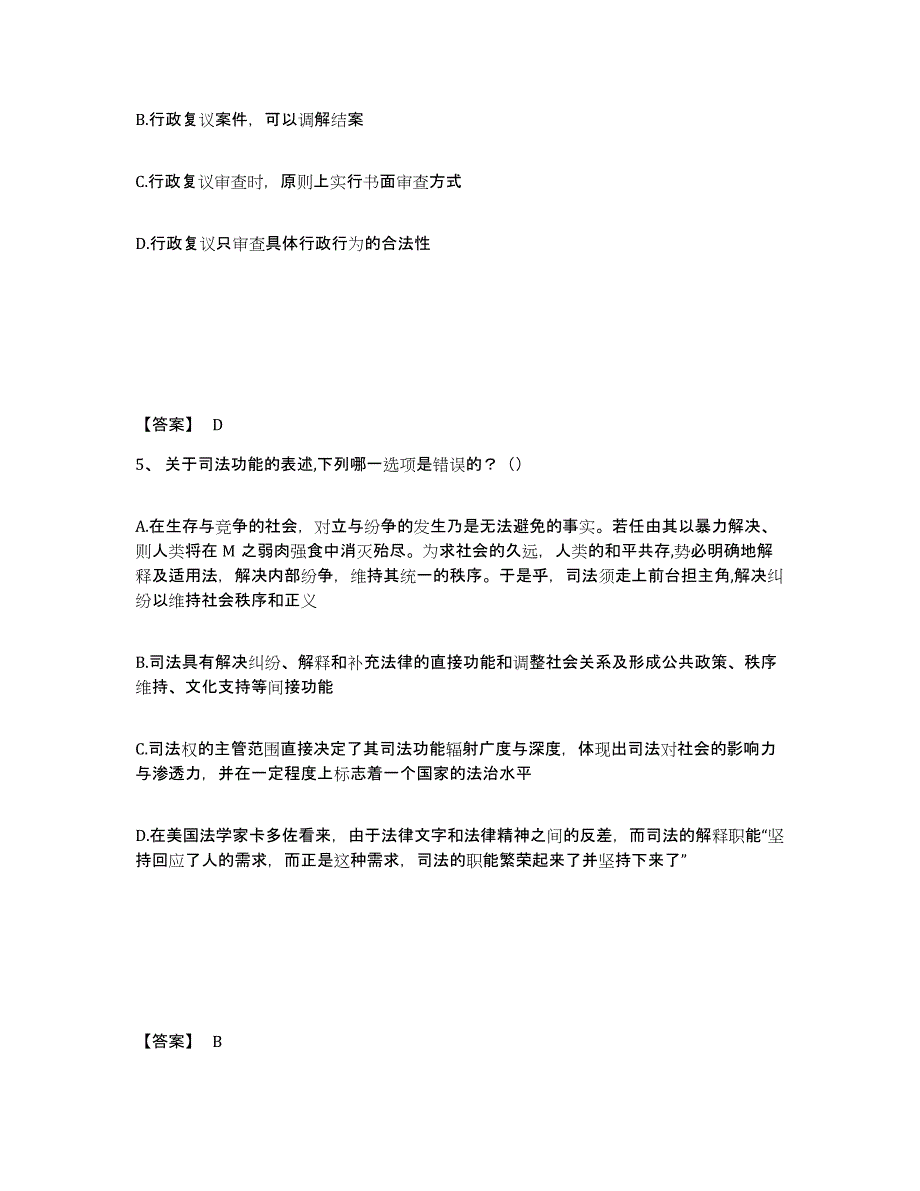 B.行政复议案件，可以调解结案

C.行政复议审查时，原则上实行书面审查方式

D.行政复议只审查具体行政行为的合法性

【答案】 D

5、 关于司法功能的表述,下列哪一选项是错误的？（）

A.在生存与竞争的社会，对立与纷争的发生乃是无法避免的事实。若任由其以暴力解决、则人类将在 M 之弱肉强食中消灭殆尽。为求社会的久远，人类的和平共存,势必明确地解释及适用法，解决内部纷争，维持其统一的秩序。于是乎，司法须走上前台担主角,解决纠纷以维持社会秩序和正义

B.司法具有解决纠纷、解释和补充法律的直接功能和调整社会关系及形成公共政策、秩序维持、文化支持等间接功能

C.司法权的主管范围直接决定了其司法功能辐射广度与深度，体现出司法对社会的影响力与渗透力，并在一定程度上标志着一个国家的法治水平

D.在美国法学家卡多佐看来，由于法律文字和法律精神之间的反差，而司法的解释职能“坚持回应了人的需求，而正是这种需求，司法的职能繁荣起来了并坚持下来了”

【答案】 B